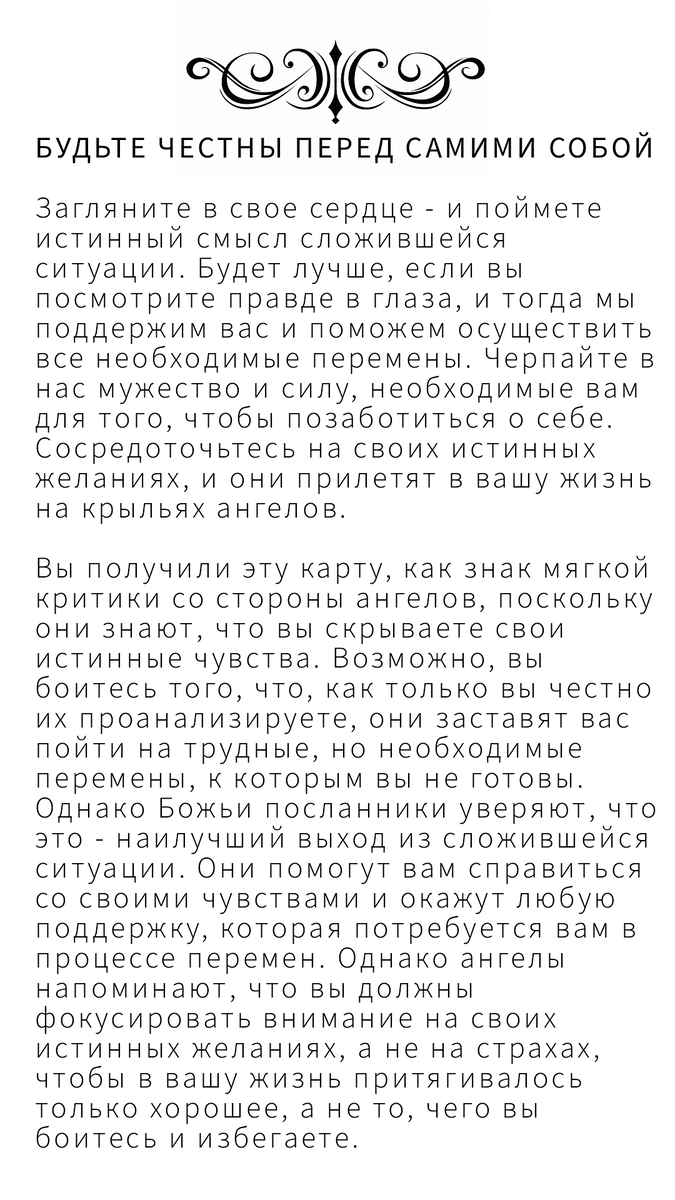 БУДЬТЕ ЧЕСТНЫ ПЕРЕД САМИМИ СОБОЙ

Загляните в свое сердце - и поймете истинный смысл сложившейся ситуации. Будет лучше, если вы посмотрите правде в глаза, и тогда мы поддержим вас и поможем осуществить все необходимые перемены. Черпайте в нас мужество и силу, необходимые вам для того, чтобы позаботиться о себе. Сосредоточьтесь на своих истинных желаниях, и они прилетят в вашу жизнь на крыльях ангелов.

Вы получили эту карту, как знак мягкой критики со стороны ангелов, поскольку они знают, что вы скрываете свои истинные чувства. Возможно, вы боитесь того, что, как только вы честно их проанализируете, они заставят вас пойти на трудные, но необходимые перемены, к которым вы не готовы. Однако Божьи посланники уверяют, что это - наилучший выход из сложившейся ситуации. Они помогут вам справиться со своими чувствами и окажут любую поддержку, которая потребуется вам в процессе перемен. Однако ангелы напоминают, что вы должны фокусировать внимание на своих истинных желаниях, а не на страхах, чтобы в вашу жизнь притягивалось только хорошее, а не то, чего вы боитесь и избегаете.